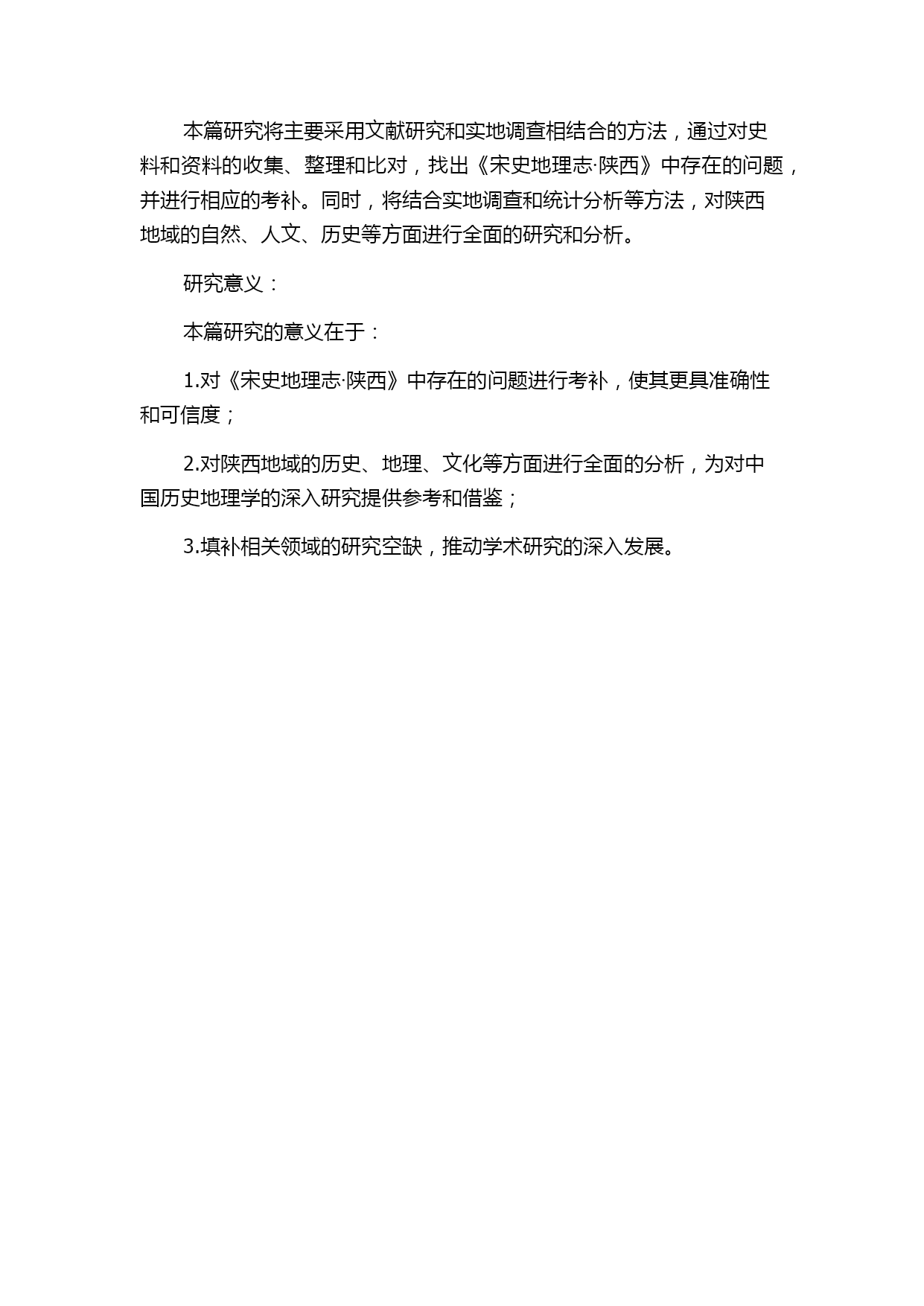 本篇研究将主要采用文献研究和实地调查相结合的方法，通过对史料和资料的收集、整理和比对，找出《宋史地理志·陕西》中存在的问题，并进行相应的考补。同时，将结合实地调查和统计分析等方法，对陕西地域的自然、人文、历史等方面进行全面的研究和分析。

研究意义：

本篇研究的意义在于：

1.对《宋史地理志·陕西》中存在的问题进行考补，使其更具准确性和可信度；

2.对陕西地域的历史、地理、文化等方面进行全面的分析，为对中国历史地理学的深入研究提供参考和借鉴；

3.填补相关领域的研究空缺，推动学术研究的深入发展。